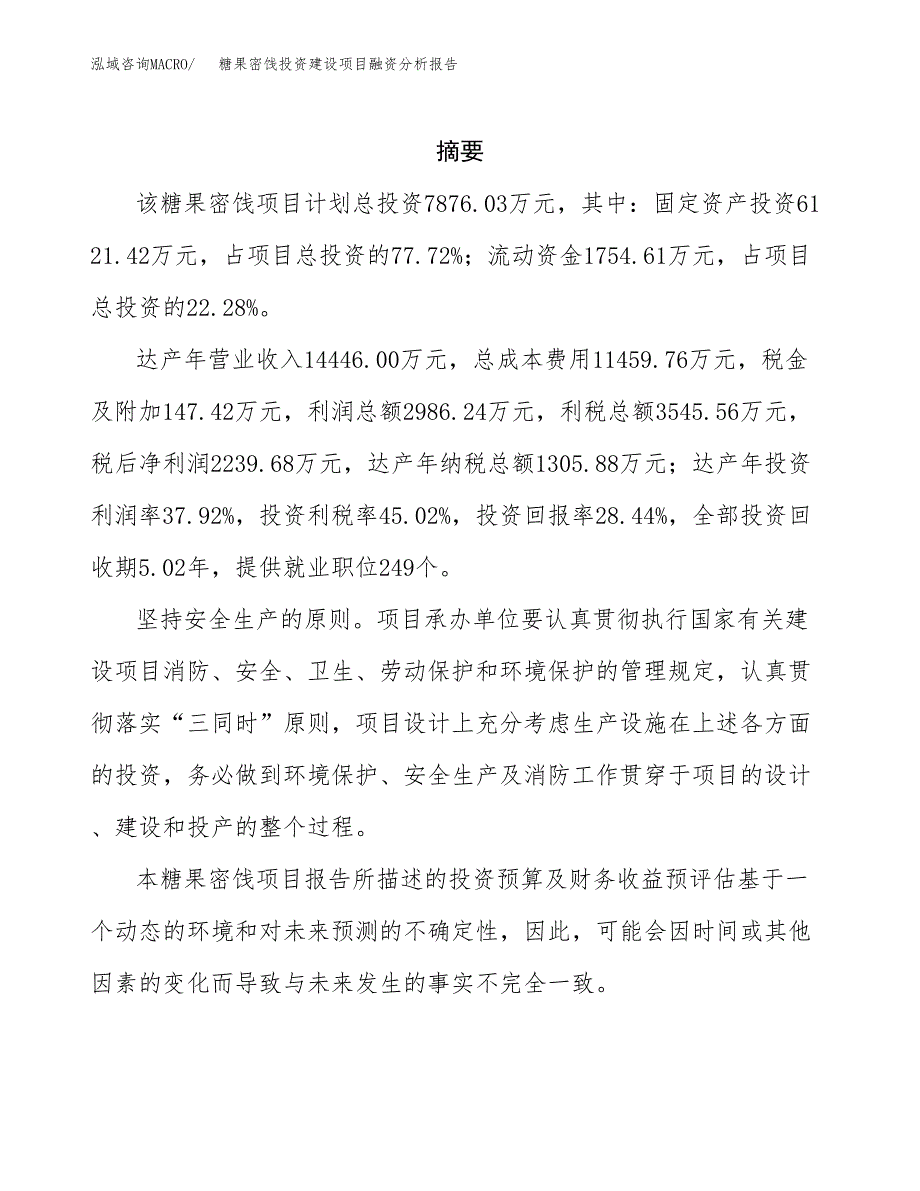 泓域咨询MACRO/　糖果密饯投资建设项目融资分析报告

摘要

该糖果密饯项目计划总投资7876.03万元，其中：固定资产投资6121.42万元，占项目总投资的77.72%；流动资金1754.61万元，占项目总投资的22.28%。

达产年营业收入14446.00万元，总成本费用11459.76万元，税金及附加147.42万元，利润总额2986.24万元，利税总额3545.56万元，税后净利润2239.68万元，达产年纳税总额1305.88万元；达产年投资利润率37.92%，投资利税率45.02%，投资回报率28.44%，全部投资回收期5.02年，提供就业职位249个。

坚持安全生产的原则。项目承办单位要认真贯彻执行国家有关建设项目消防、安全、卫生、劳动保护和环境保护的管理规定，认真贯彻落实“三同时”原则，项目设计上充分考虑生产设施在上述各方面的投资，务必做到环境保护、安全生产及消防工作贯穿于项目的设计、建设和投产的整个过程。

本糖果密饯项目报告所描述的投资预算及财务收益预评估基于一个动态的环境和对未来预测的不确定性，因此，可能会因时间或其他因素的变化而导致与未来发生的事实不完全一致。